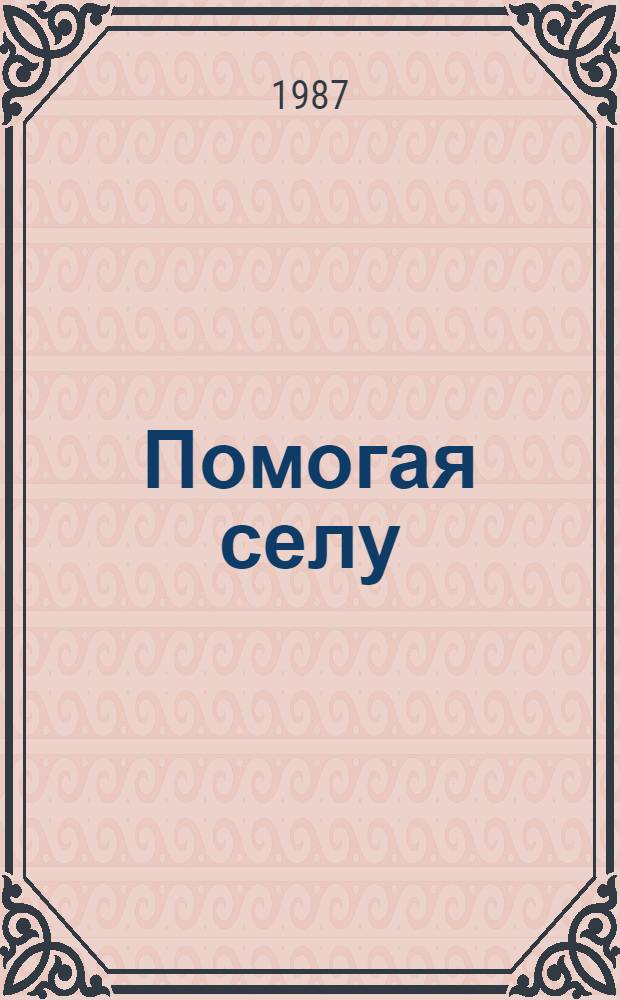 1987

Помогая селу